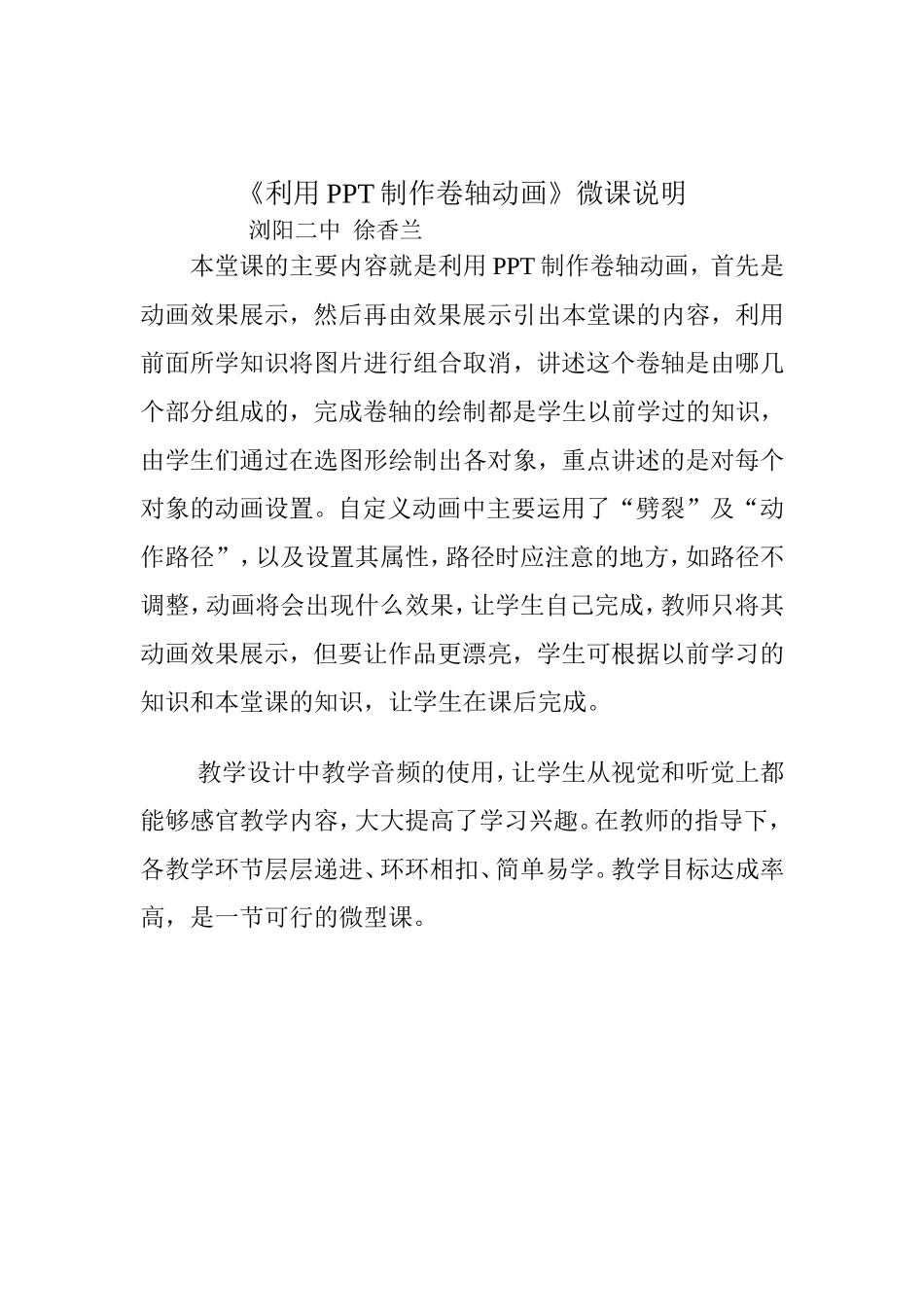 《利用 PPT 制作卷轴动画》微课说明
浏阳二中 徐香兰

本堂课的主要内容就是利用 PPT 制作卷轴动画，首先是动画效果展示，然后再由效果展示引出本堂课的内容，利用前面所学知识将图片进行组合取消，讲述这个卷轴是由哪几个部分组成的，完成卷轴的绘制都是学生以前学过的知识，由学生们通过在选图形绘制出各对象，重点讲述的是对每个对象的动画设置。自定义动画中主要运用了“劈裂”及“动作路径”，以及设置其属性，路径时应注意的地方，如路径不调整，动画将会出现什么效果，让学生自己完成，教师只将其动画效果展示，但要让作品更漂亮，学生可根据以前学习的知识和本堂课的知识，让学生在课后完成。

教学设计中教学音频的使用，让学生从视觉和听觉上都能够感官教学内容，大大提高了学习兴趣。在教师的指导下，各教学环节层层递进、环环相扣、简单易学。教学目标达成率高，是一节可行的微型课。